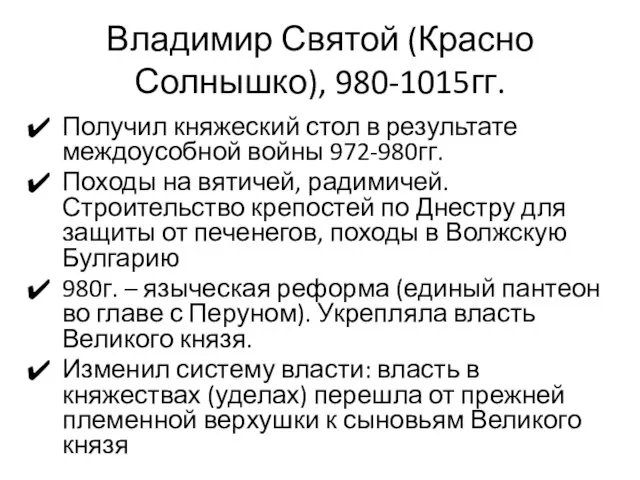 Владимир Святой (Красно Солнышко), 980-1015гг.

✔ Получил княжеский стол в результате междоусобной войны 972-980гг.

✔ Походы на вятичей, радимичей. Строительство крепостей по Днестру для защиты от печенегов, походы в Волжскую Булгарию

✔ 980г. – языческая реформа (единый пантеон во главе с Перуном). Укрепляла власть Великого князя.

✔ Изменил систему власти: власть в княжествах (уделах) перешла от прежней племенной верхушки к сыновьям Великого князя